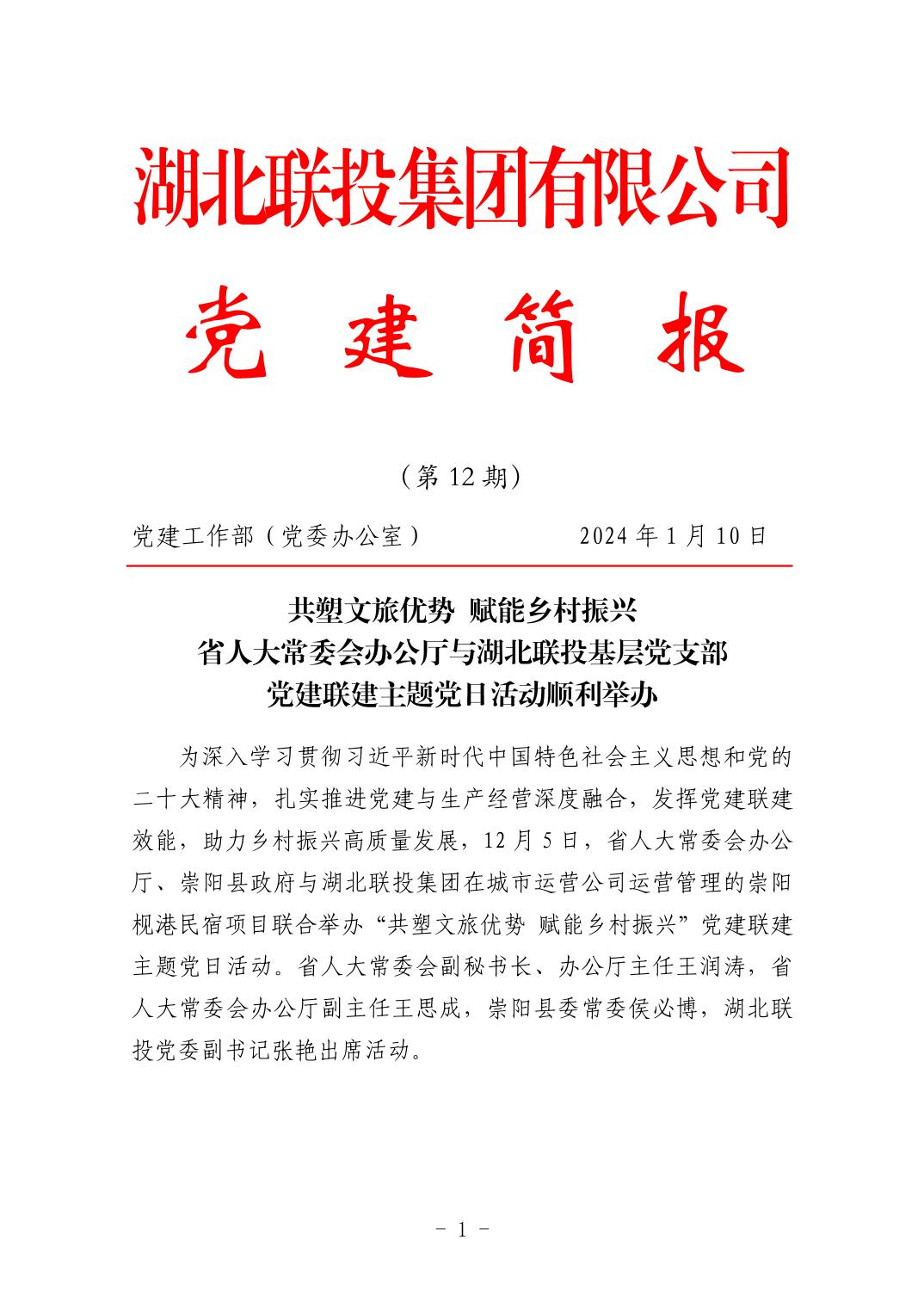 湖北联投集团有限公司

党 建 简 报

（第 12 期）

党建工作部（党委办公室）　　2024 年 1 月 10 日

共塑文旅优势 赋能乡村振兴
省人大常委会办公厅与湖北联投基层党支部
党建联建主题党日活动顺利举办

为深入学习贯彻习近平新时代中国特色社会主义思想和党的二十大精神，扎实推进党建与生产经营深度融合，发挥党建联建效能，助力乡村振兴高质量发展，12 月 5 日，省人大常委会办公厅、崇阳县政府与湖北联投集团在城市运营公司运营管理的崇阳枧港民宿项目联合举办“共塑文旅优势 赋能乡村振兴”党建联建主题党日活动。省人大常委会副秘书长、办公厅主任王润涛，省人大常委会办公厅副主任王思成，崇阳县委常委侯必博，湖北联投党委副书记张艳出席活动。

- 1 -